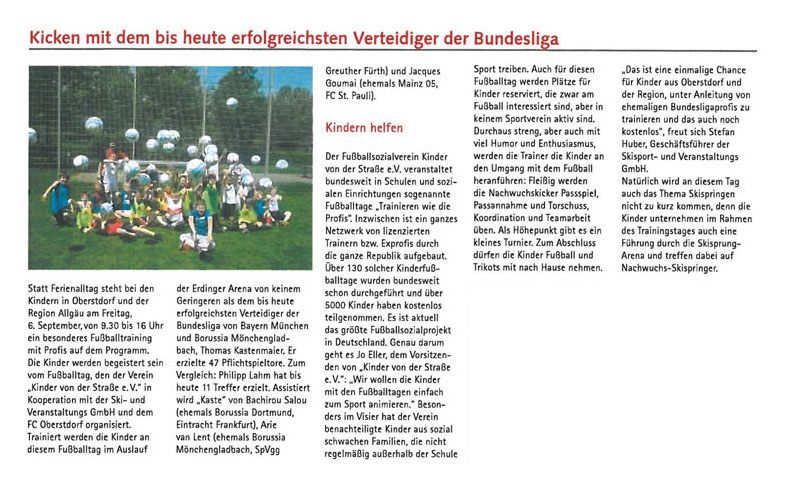 Kicken mit dem bis heute erfolgreichsten Verteidiger der Bundesliga

Statt Ferienalltag steht bei den Kindern in Oberstdorf und der Region Allgäu am Freitag, 6. September, von 9.30 bis 16 Uhr ein besonderes Fußballtraining mit Profis auf dem Programm. Die Kinder werden begeistert sein vom Fußballtag, den der Verein „Kinder von der Straße e.V." in Kooperation mit der Ski- und Veranstaltungs GmbH und dem FC Oberstdorf organisiert. Trainiert werden die Kinder an diesem Fußballtag im Auslauf der Erdinger Arena von keinem Geringeren als dem bis heute erfolgreichsten Verteidiger der Bundesliga von Bayern München und Borussia Mönchengladbach, Thomas Kastenmaier. Er erzielte 47 Pflichtspieltore. Zum Vergleich: Philipp Lahm hat bis heute 11 Treffer erzielt. Assistiert wird „Kaste" von Bachirou Salou (ehemals Borussia Dortmund, Eintracht Frankfurt), Arie van Lent (ehemals Borussia Mönchengladbach, SpVgg Greuther Fürth) und Jacques Goumai (ehemals Mainz 05, FC St. Pauli).

Kindern helfen

Der Fußballsozialverein Kinder von der Straße e.V. veranstaltet bundesweit in Schulen und sozialen Einrichtungen sogenannte Fußballtage „Trainieren wie die Profis". Inzwischen ist ein ganzes Netzwerk von lizenzierten Trainern bzw. Exprofis durch die ganze Republik aufgebaut. Über 130 solcher Kinderfußballtage wurden bundesweit schon durchgeführt und über 5000 Kinder haben kostenlos teilgenommen. Es ist aktuell das größte Fußballsozialprojekt in Deutschland. Genau darum geht es Jo Eller, dem Vorsitzenden von „Kinder von der Straße e.V.": „Wir wollen die Kinder mit den Fußballtagen einfach zum Sport animieren." Besonders im Visier hat der Verein benachteiligte Kinder aus sozial schwachen Familien, die nicht regelmäßig außerhalb der Schule Sport treiben. Auch für diesen Fußballtag werden Plätze für Kinder reserviert, die zwar am Fußball interessiert sind, aber in keinem Sportverein aktiv sind. Durchaus streng, aber auch mit viel Humor und Enthusiasmus, werden die Trainer die Kinder an den Umgang mit dem Fußball heranführen: Fleißig werden die Nachwuchskicker Passspiel, Passannahme und Torschuss, Koordination und Teamarbeit üben. Als Höhepunkt gibt es ein kleines Turnier. Zum Abschluss dürfen die Kinder Fußball und Trikots mit nach Hause nehmen.

„Das ist eine einmalige Chance für Kinder aus Oberstdorf und der Region, unter Anleitung von ehemaligen Bundesligaprofis zu trainieren und das auch noch kostenlos", freut sich Stefan Huber, Geschäftsführer der Skisport- und Veranstaltungs GmbH.
Natürlich wird an diesem Tag auch das Thema Skispringen nicht zu kurz kommen, denn die Kinder unternehmen im Rahmen des Trainingstages auch eine Führung durch die Skisprung-Arena und treffen dabei auf Nachwuchs-Skispringer.